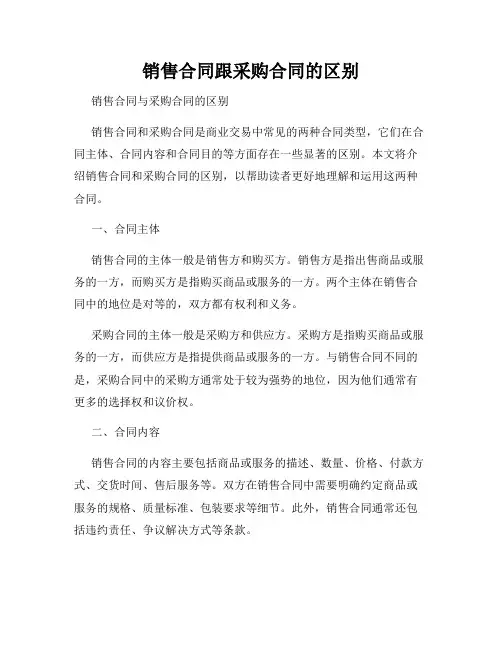 销售合同跟采购合同的区别

销售合同与采购合同的区别

销售合同和采购合同是商业交易中常见的两种合同类型，它们在合同主体、合同内容和合同目的等方面存在一些显著的区别。本文将介绍销售合同和采购合同的区别，以帮助读者更好地理解和运用这两种合同。

一、合同主体

销售合同的主体一般是销售方和购买方。销售方是指出售商品或服务的一方，而购买方是指购买商品或服务的一方。两个主体在销售合同中的地位是对等的，双方都有权利和义务。

采购合同的主体一般是采购方和供应方。采购方是指购买商品或服务的一方，而供应方是指提供商品或服务的一方。与销售合同不同的是，采购合同中的采购方通常处于较为强势的地位，因为他们通常有更多的选择权和议价权。

二、合同内容

销售合同的内容主要包括商品或服务的描述、数量、价格、付款方式、交货时间、售后服务等。双方在销售合同中需要明确约定商品或服务的规格、质量标准、包装要求等细节。此外，销售合同通常还包括违约责任、争议解决方式等条款。